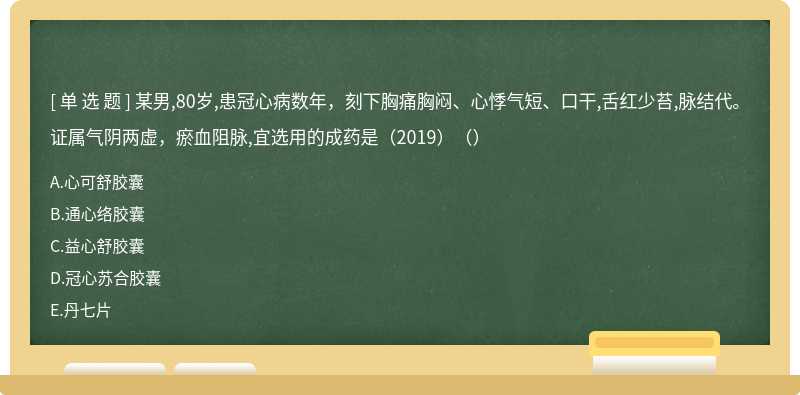 [ 单 选 题 ] 某男,80岁,患冠心病数年，刻下胸痛胸闷、心悸气短、口干,舌红少苔,脉结代。证属气阴两虚，瘀血阻脉,宜选用的成药是（2019）（）

A.心可舒胶囊

B.通心络胶囊

C.益心舒胶囊

D.冠心苏合胶囊

E.丹七片